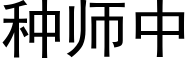 种师中